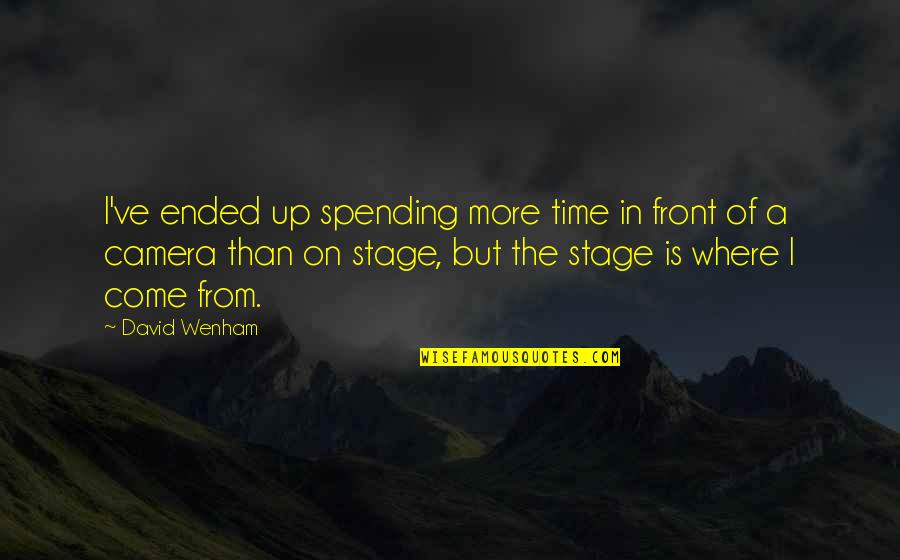 I've ended up spending more time in front of a camera than on stage, but the stage is where I come from.

~ David Wenham

WISEFAMOUSQUOTES.COM